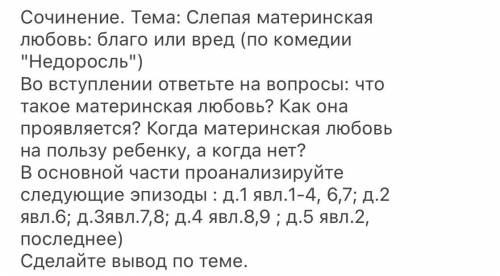 Сочинение. Тема: Слепая материнская любовь: благо или вред (по комедии "Недоросль")
Во вступлении ответьте на вопросы: что такое материнская любовь? Как она проявляется? Когда материнская любовь на пользу ребенку, а когда нет?
В основной части проанализируйте следующие эпизоды : д.1 явл.1-4, 6,7; д.2 явл.6; д.3явл.7,8; д.4 явл.8,9 ; д.5 явл.2, последнее)
Сделайте вывод по теме.